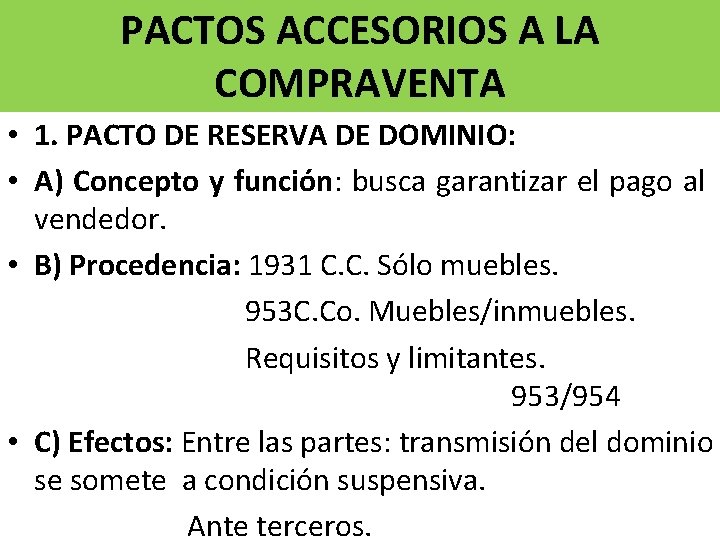 PACTOS ACCESORIOS A LA COMPRAVENTA

• 1. PACTO DE RESERVA DE DOMINIO:

• A) Concepto y función: busca garantizar el pago al vendedor.

• B) Procedencia: 1931 C.C. Sólo muebles.

953C.Co. Muebles/inmuebles.

Requisitos y limitantes.

953/954

• C) Efectos: Entre las partes: transmisión del dominio se somete a condición suspensiva.

Ante terceros.